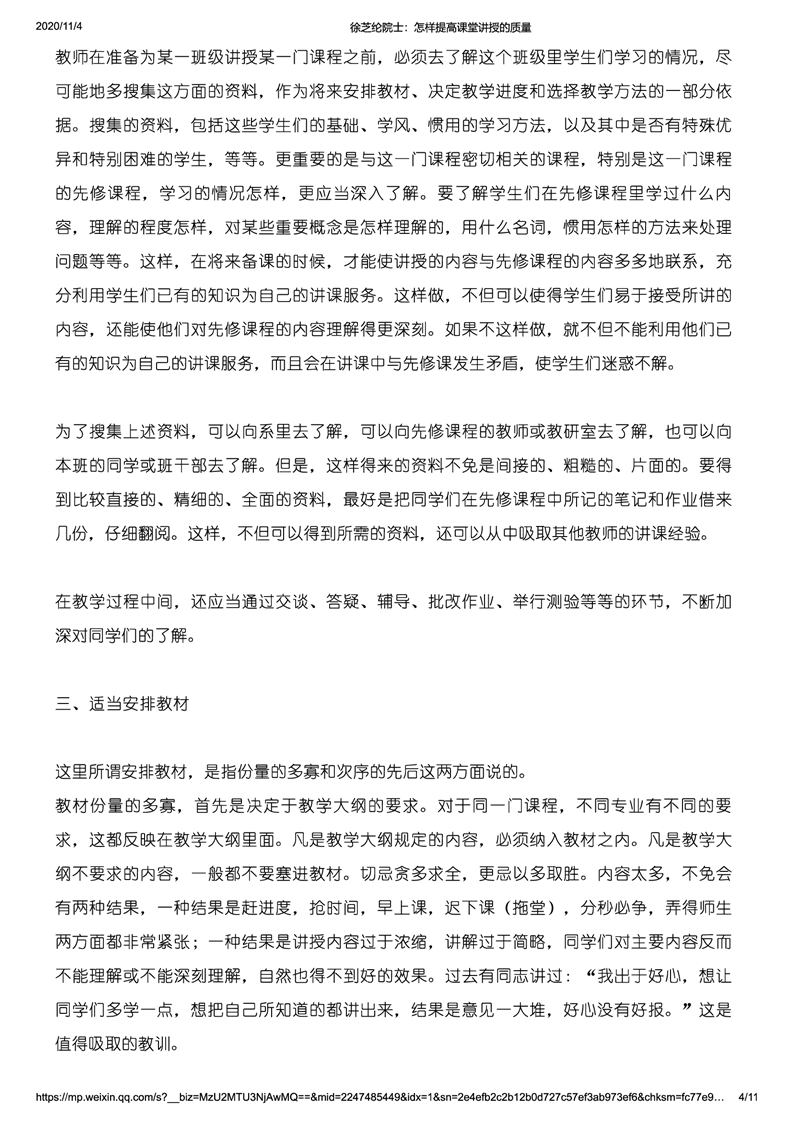 2020/11/4 徐芝纶院士：怎样提高课堂讲授的质量

教师在准备为某一班级讲授某一门课程之前，必须去了解这个班级里学生们学习的情况，尽可能地多搜集这方面的资料，作为将来安排教材、决定教学进度和选择教学方法的一部分依据。搜集的资料，包括这些学生们的基础、学风、惯用的学习方法，以及其中是否有特殊优异和特别困难的学生，等等。更重要的是与这一门课程密切相关的课程，特别是这一门课程的先修课程，学习的情况怎样，更应当深入了解。要了解学生们在先修课程里学过什么内容，理解的程度怎样，对某些重要概念是怎样理解的，用什么名词，惯用怎样的方法来处理问题等等。这样，在将来备课的时候，才能使讲授的内容与先修课程的内容多多地联系，充分利用学生们已有的知识为自己的讲课服务。这样做，不但可以使得学生们易于接受所讲的内容，还能使他们对先修课程的内容理解得更深刻。如果不这样做，就不但不能利用他们已有的知识为自己的讲课服务，而且会在讲课中与先修课发生矛盾，使学生们迷惑不解。

为了搜集上述资料，可以向系里去了解，可以向先修课程的教师或教研室去了解，也可以向本班的同学或班干部去了解。但是，这样得来的资料不免是间接的、粗糙的、片面的。要得到比较直接的、精细的、全面的资料，最好是把同学们在先修课程中所记的笔记和作业借来几份，仔细翻阅。这样，不但可以得到所需的资料，还可以从中吸取其他教师的讲课经验。

在教学过程中间，还应当通过交谈、答疑、辅导、批改作业、举行测验等等的环节，不断加深对同学们的了解。

三、适当安排教材

这里所谓安排教材，是指份量的多寡和次序的先后这两方面说的。
教材份量的多寡，首先是决定于教学大纲的要求。对于同一门课程，不同专业有不同的要求，这都反映在教学大纲里面。凡是教学大纲规定的内容，必须纳入教材之内。凡是教学大纲不要求的内容，一般都不要塞进教材。切忌贪多求全，更忌以多取胜。内容太多，不免会有两种结果，一种结果是赶进度，抢时间，早上课，迟下课（拖堂），分秒必争，弄得师生两方面都非常紧张；一种结果是讲授内容过于浓缩，讲解过于简略，同学们对主要内容反而不能理解或不能深刻理解，自然也得不到好的效果。过去有同志讲过：“我出于好心，想让同学们多学一点，想把自己所知道的都讲出来，结果是意见一大堆，好心没有好报。”这是值得吸取的教训。

https://mp.weixin.qq.com/s?__biz=MzU2MTU3NjAwMQ==&mid=2247485449&idx=1&sn=2e4efb2c2b12b0d727c57ef3ab973ef6&chksm=fc77e9… 4/11